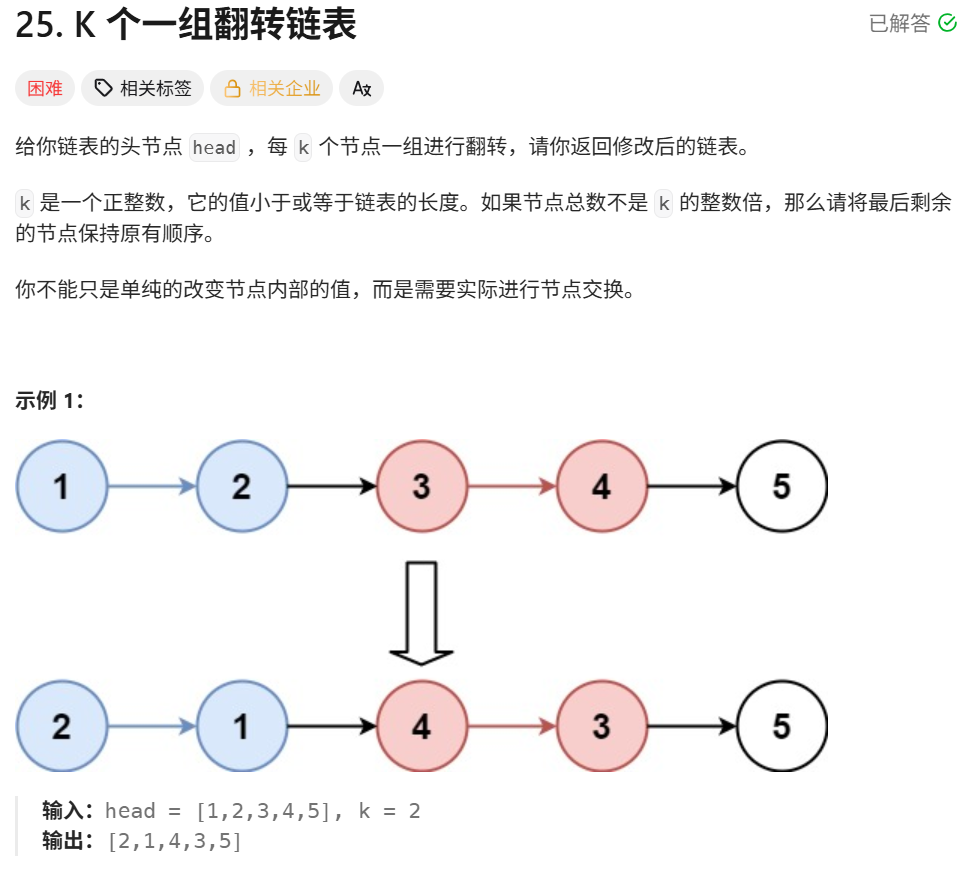 25. K 个一组翻转链表

已解答

困难 相关标签 相关企业 Ax

给你链表的头节点 head ，每 k 个节点一组进行翻转，请你返回修改后的链表。

k 是一个正整数，它的值小于或等于链表的长度。如果节点总数不是 k 的整数倍，那么请将最后剩余的节点保持原有顺序。

你不能只是单纯的改变节点内部的值，而是需要实际进行节点交换。

示例 1：

1 2 3 4 5

2 1 4 3 5

输入：head = [1,2,3,4,5], k = 2
输出：[2,1,4,3,5]